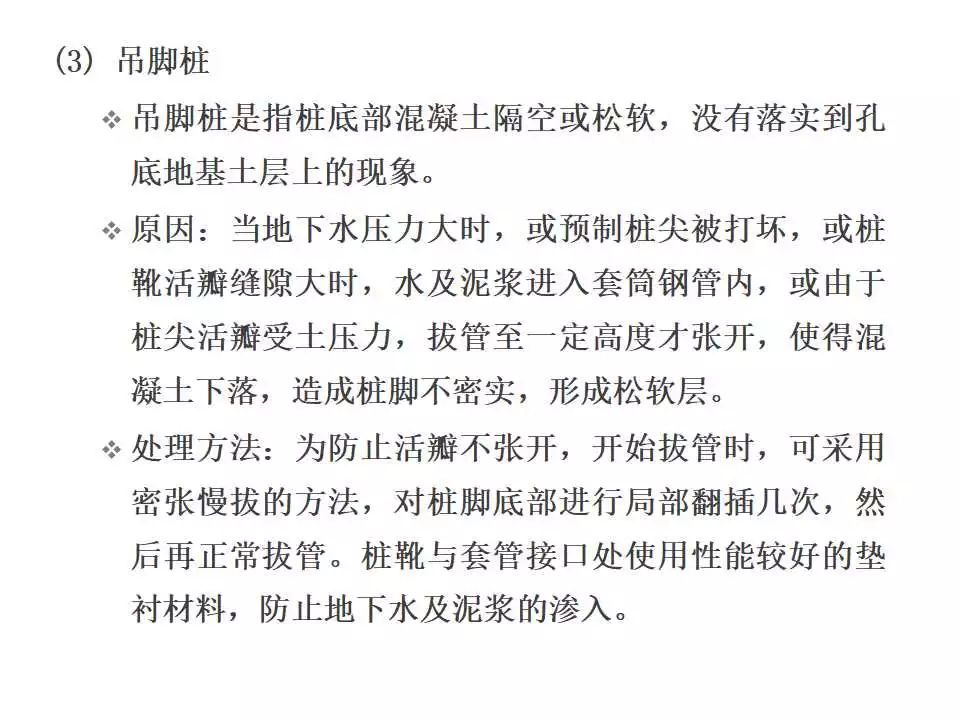 (3) 吊脚桩

❖ 吊脚桩是指桩底部混凝土隔空或松软，没有落实到孔底地基土层上的现象。

❖ 原因：当地下水压力大时，或预制桩尖被打坏，或桩靴活瓣缝隙大时，水及泥浆进入套筒钢管内，或由于桩尖活瓣受土压力，拔管至一定高度才张开，使得混凝土下落，造成桩脚不密实，形成松软层。

❖ 处理方法：为防止活瓣不张开，开始拔管时，可采用密张慢拔的方法，对桩脚底部进行局部翻插几次，然后再正常拔管。桩靴与套管接口处使用性能较好的垫衬材料，防止地下水及泥浆的渗入。